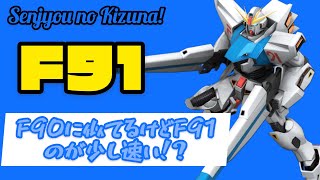 Senjyou no Kizuna!

F91

F90に似てるけどF91のが少し速い!?